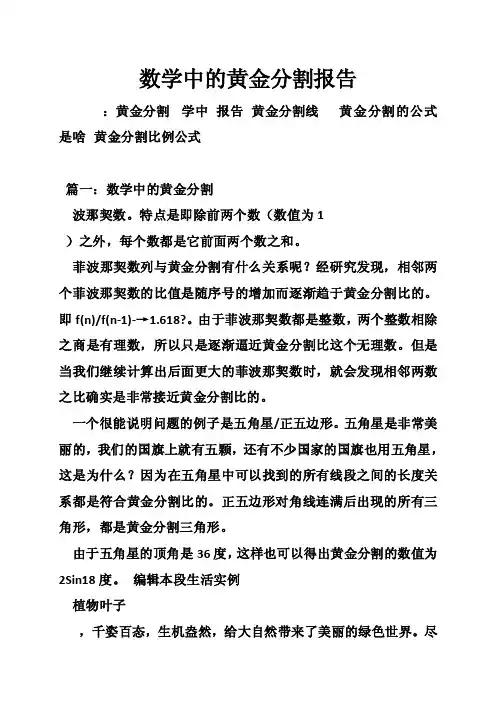 数学中的黄金分割报告

：黄金分割 学中 报告 黄金分割线 黄金分割的公式是啥 黄金分割比例公式

篇一：数学中的黄金分割

波那契数。特点是即除前两个数（数值为 1 ）之外，每个数都是它前面两个数之和。

菲波那契数列与黄金分割有什么关系呢？经研究发现，相邻两个菲波那契数的比值是随序号的增加而逐渐趋于黄金分割比的。即 f(n)/f(n-1)-→1.618?。由于菲波那契数都是整数，两个整数相除之商是有理数，所以只是逐渐逼近黄金分割比这个无理数。但是当我们继续计算出后面更大的菲波那契数时，就会发现相邻两数之比确实是非常接近黄金分割比的。

一个很能说明问题的例子是五角星/正五边形。五角星是非常美丽的，我们的国旗上就有五颗，还有不少国家的国旗也用五角星，这是为什么？因为在五角星中可以找到的所有线段之间的长度关系都是符合黄金分割比的。正五边形对角线连满后出现的所有三角形，都是黄金分割三角形。

由于五角星的顶角是 36 度，这样也可以得出黄金分割的数值为 2Sin18 度。 编辑本段生活实例

植物叶子

，千姿百态，生机盎然，给大自然带来了美丽的绿色世界。尽